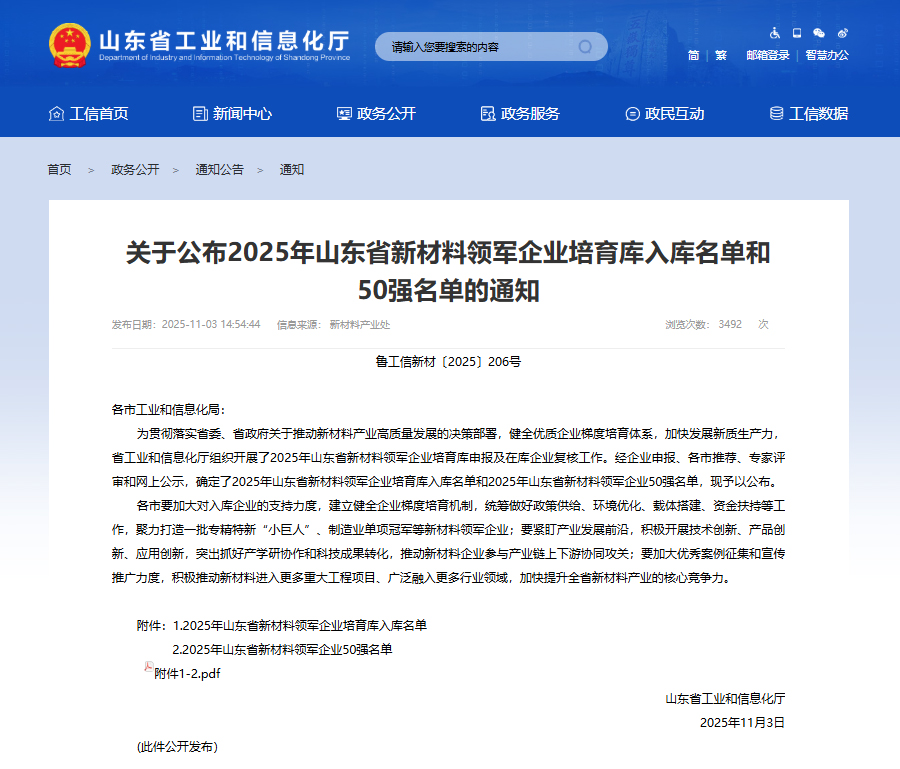 山东省工业和信息化厅
Department of Industry and Information Technology of Shandong Province

请输入您要搜索的内容

简 | 繁 邮箱登录 | 智慧办公

工信首页 新闻中心 政务公开 政务服务 政民互动 工信数据

首页 > 政务公开 > 通知公告 > 通知

关于公布2025年山东省新材料领军企业培育库入库名单和50强名单的通知

发布日期：2025-11-03 14:54:44 信息来源：新材料产业处 浏览次数：3492 次

鲁工信新材〔2025〕206号

各市工业和信息化局：

为贯彻落实省委、省政府关于推动新材料产业高质量发展的决策部署，健全优质企业梯度培育体系，加快发展新质生产力，省工业和信息化厅组织开展了2025年山东省新材料领军企业培育库申报及在库企业复核工作。经企业申报、各市推荐、专家评审和网上公示，确定了2025年山东省新材料领军企业培育库入库名单和2025年山东省新材料领军企业50强名单，现予以公布。

各市要加大对入库企业的支持力度，建立健全企业梯度培育机制，统筹做好政策供给、环境优化、载体搭建、资金扶持等工作，聚力打造一批专精特新“小巨人”、制造业单项冠军等新材料领军企业；要紧盯产业发展前沿，积极开展技术创新、产品创新、应用创新，突出抓好产学研协作和科技成果转化，推动新材料企业参与产业链上下游协同攻关；要加大优秀案例征集和宣传推广力度，积极推动新材料进入更多重大工程项目、广泛融入更多行业领域，加快提升全省新材料产业的核心竞争力。

附件：1.2025年山东省新材料领军企业培育库入库名单
2.2025年山东省新材料领军企业50强名单
附件1-2.pdf

山东省工业和信息化厅
2025年11月3日

(此件公开发布)